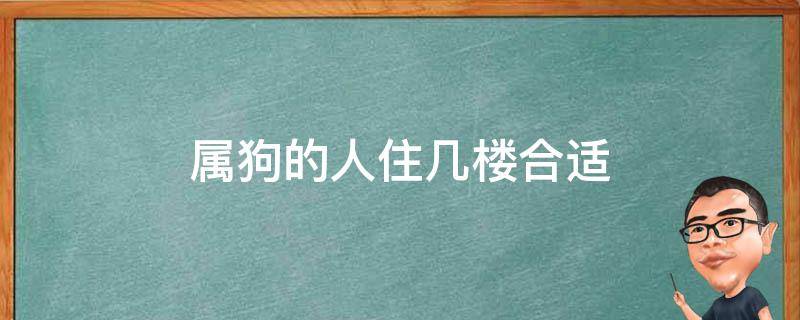 属狗的人住几楼合适